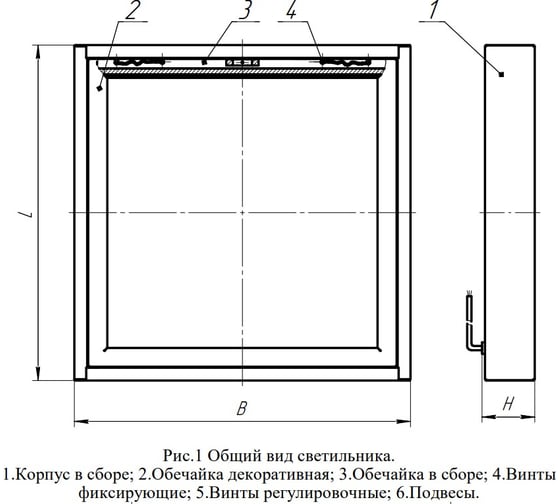 2
3
4
1
L
B
H

Рис.1 Общий вид светильника.
1.Корпус в сборе; 2.Обечайка декоративная; 3.Обечайка в сборе; 4.Винты фиксирующие; 5.Винты регулировочные; 6.Подвесы.